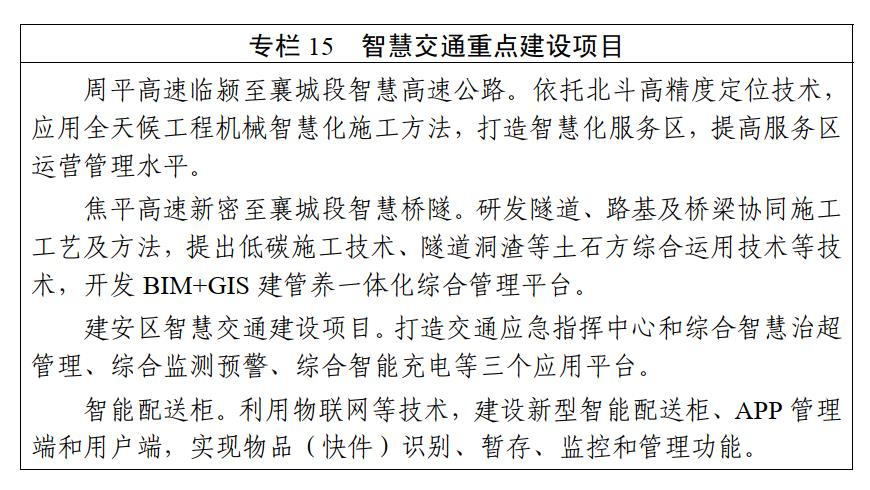 专栏 15　智慧交通重点建设项目

周平高速临颍至襄城段智慧高速公路。依托北斗高精度定位技术，应用全天候工程机械智慧化施工方法，打造智慧化服务区，提高服务区运营管理水平。

焦平高速新密至襄城段智慧桥隧。研发隧道、路基及桥梁协同施工工艺及方法，提出低碳施工技术、隧道洞渣等土石方综合运用技术等技术，开发 BIM+GIS 建管养一体化综合管理平台。

建安区智慧交通建设项目。打造交通应急指挥中心和综合智慧治超管理、综合监测预警、综合智能充电等三个应用平台。

智能配送柜。利用物联网等技术，建设新型智能配送柜、APP 管理端和用户端，实现物品（快件）识别、暂存、监控和管理功能。